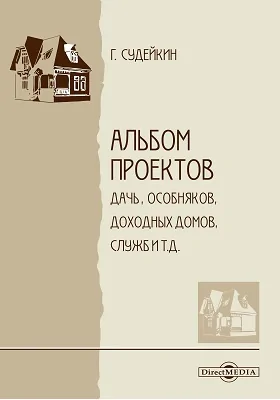 Г. СУДЕЙКИН

АЛЬБОМ ПРОЕКТОВ ДАЧЬ, ОСОБНЯКОВ, ДОХОДНЫХ ДОМОВ, СЛУЖБ И Т.Д.

DirectMEDIA